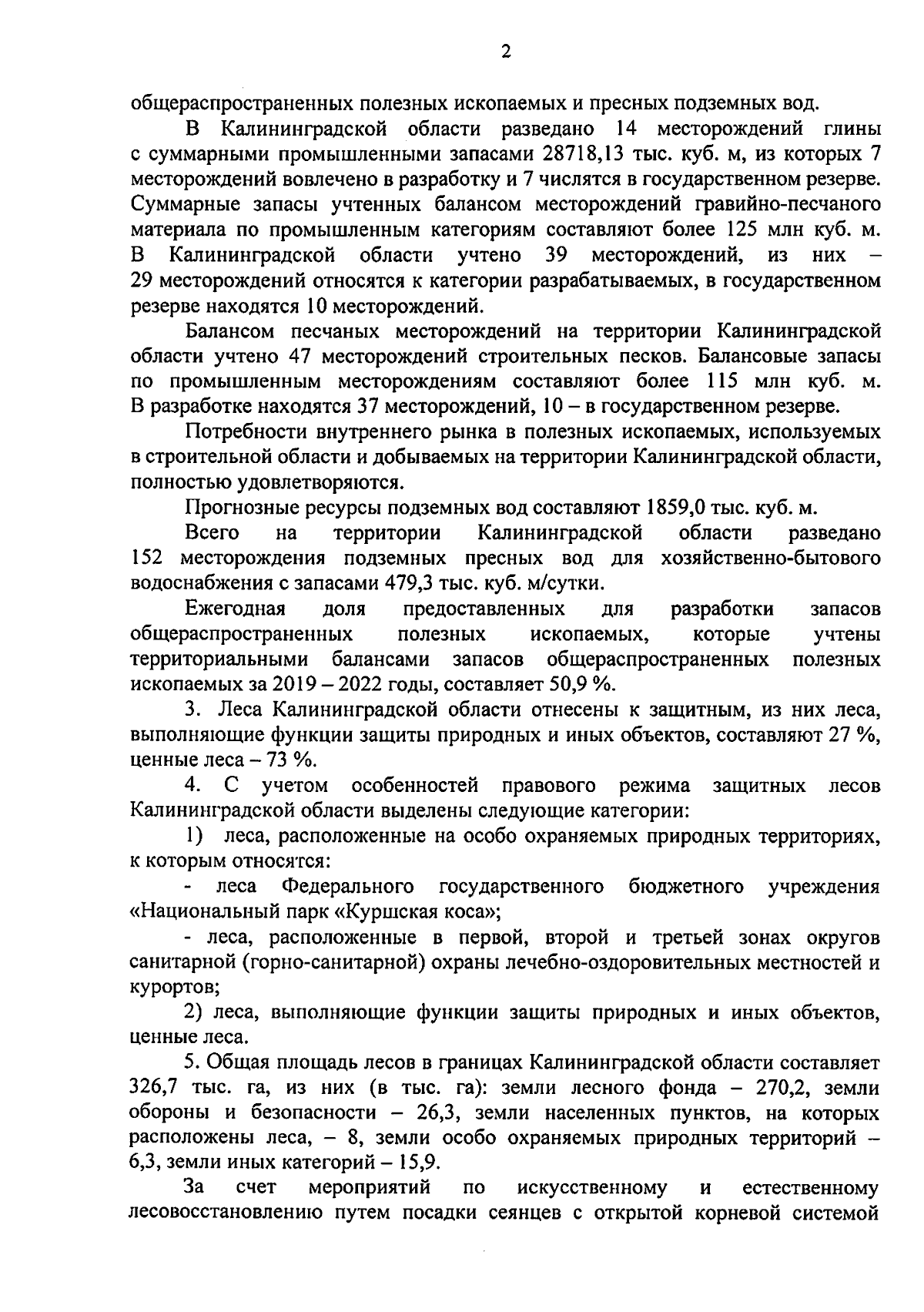 2

общераспространенных полезных ископаемых и пресных подземных вод.

В Калининградской области разведано 14 месторождений глины с суммарными промышленными запасами 28718,13 тыс. куб. м, из которых 7 месторождений вовлечено в разработку и 7 числятся в государственном резерве. Суммарные запасы учтенных балансом месторождений гравийно-песчаного материала по промышленным категориям составляют более 125 млн куб. м. В Калининградской области учтено 39 месторождений, из них – 29 месторождений относятся к категории разрабатываемых, в государственном резерве находятся 10 месторождений.

Балансом песчаных месторождений на территории Калининградской области учтено 47 месторождений строительных песков. Балансовые запасы по промышленным месторождениям составляют более 115 млн куб. м. В разработке находятся 37 месторождений, 10 – в государственном резерве.

Потребности внутреннего рынка в полезных ископаемых, используемых в строительной области и добываемых на территории Калининградской области, полностью удовлетворяются.

Прогнозные ресурсы подземных вод составляют 1859,0 тыс. куб. м.

Всего на территории Калининградской области разведано 152 месторождения подземных пресных вод для хозяйственно-бытового водоснабжения с запасами 479,3 тыс. куб. м/сутки.

Ежегодная доля предоставленных для разработки запасов общераспространенных полезных ископаемых, которые учтены территориальными балансами запасов общераспространенных полезных ископаемых за 2019 – 2022 годы, составляет 50,9 %.

3. Леса Калининградской области отнесены к защитным, из них леса, выполняющие функции защиты природных и иных объектов, составляют 27 %, ценные леса – 73 %.

4. С учетом особенностей правового режима защитных лесов Калининградской области выделены следующие категории:

1) леса, расположенные на особо охраняемых природных территориях, к которым относятся:

- леса Федерального государственного бюджетного учреждения «Национальный парк «Куршская коса»;

- леса, расположенные в первой, второй и третьей зонах округов санитарной (горно-санитарной) охраны лечебно-оздоровительных местностей и курортов;

2) леса, выполняющие функции защиты природных и иных объектов, ценные леса.

5. Общая площадь лесов в границах Калининградской области составляет 326,7 тыс. га, из них (в тыс. га): земли лесного фонда – 270,2, земли обороны и безопасности – 26,3, земли населенных пунктов, на которых расположены леса, – 8, земли особо охраняемых природных территорий – 6,3, земли иных категорий – 15,9.

За счет мероприятий по искусственному и естественному лесовосстановлению путем посадки сеянцев с открытой корневой системой